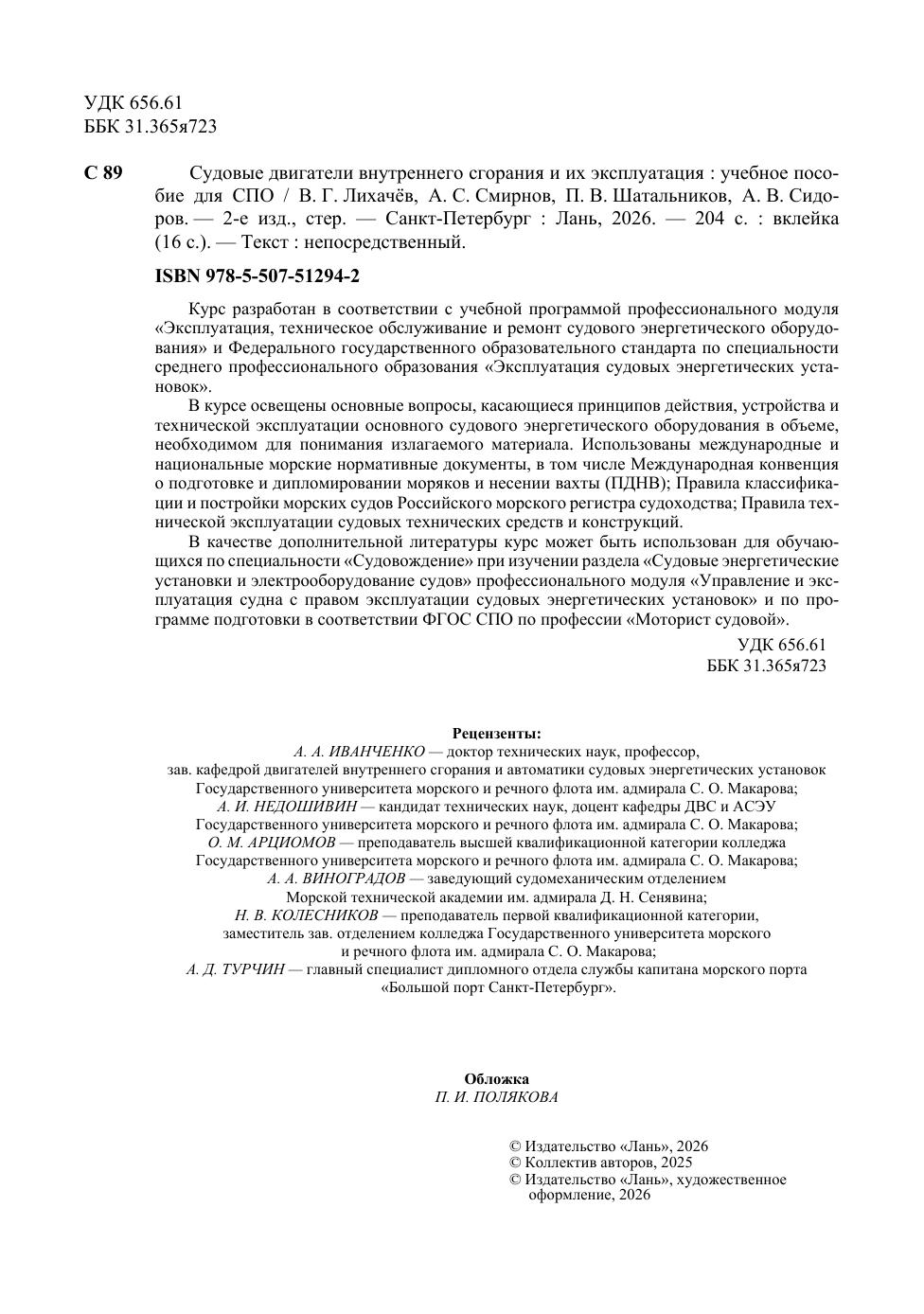 УДК 656.61
ББК 31.365я723

С 89 Судовые двигатели внутреннего сгорания и их эксплуатация : учебное пособие для СПО / В. Г. Лихачёв, А. С. Смирнов, П. В. Шатальников, А. В. Сидоров. — 2-е изд., стер. — Санкт-Петербург : Лань, 2026. — 204 с. : вклейка (16 с.). — Текст : непосредственный.

ISBN 978-5-507-51294-2

Курс разработан в соответствии с учебной программой профессионального модуля «Эксплуатация, техническое обслуживание и ремонт судового энергетического оборудования» и Федерального государственного образовательного стандарта по специальности среднего профессионального образования «Эксплуатация судовых энергетических установок».

В курсе освещены основные вопросы, касающиеся принципов действия, устройства и технической эксплуатации основного судового энергетического оборудования в объеме, необходимом для понимания излагаемого материала. Использованы международные и национальные морские нормативные документы, в том числе Международная конвенция о подготовке и дипломировании моряков и несении вахты (ПДНВ); Правила классификации и постройки морских судов Российского морского регистра судоходства; Правила технической эксплуатации судовых технических средств и конструкций.

В качестве дополнительной литературы курс может быть использован для обучающихся по специальности «Судовождение» при изучении раздела «Судовые энергетические установки и электрооборудование судов» профессионального модуля «Управление и эксплуатация судна с правом эксплуатации судовых энергетических установок» и по программе подготовки в соответствии ФГОС СПО по профессии «Моторист судовой».

УДК 656.61
ББК 31.365я723

Рецензенты:
А. А. ИВАНЧЕНКО — доктор технических наук, профессор,
зав. кафедрой двигателей внутреннего сгорания и автоматики судовых энергетических установок
Государственного университета морского и речного флота им. адмирала С. О. Макарова;
А. И. НЕДОШИВИН — кандидат технических наук, доцент кафедры ДВС и АСЭУ
Государственного университета морского и речного флота им. адмирала С. О. Макарова;
О. М. АРЦИОМОВ — преподаватель высшей квалификационной категории колледжа
Государственного университета морского и речного флота им. адмирала С. О. Макарова;
А. А. ВИНОГРАДОВ — заведующий судомеханическим отделением
Морской технической академии им. адмирала Д. Н. Сенявина;
Н. В. КОЛЕСНИКОВ — преподаватель первой квалификационной категории,
заместитель зав. отделением колледжа Государственного университета морского
и речного флота им. адмирала С. О. Макарова;
А. Д. ТУРЧИН — главный специалист дипломного отдела службы капитана морского порта
«Большой порт Санкт-Петербург».

Обложка
П. И. ПОЛЯКОВА

© Издательство «Лань», 2026
© Коллектив авторов, 2025
© Издательство «Лань», художественное оформление, 2026